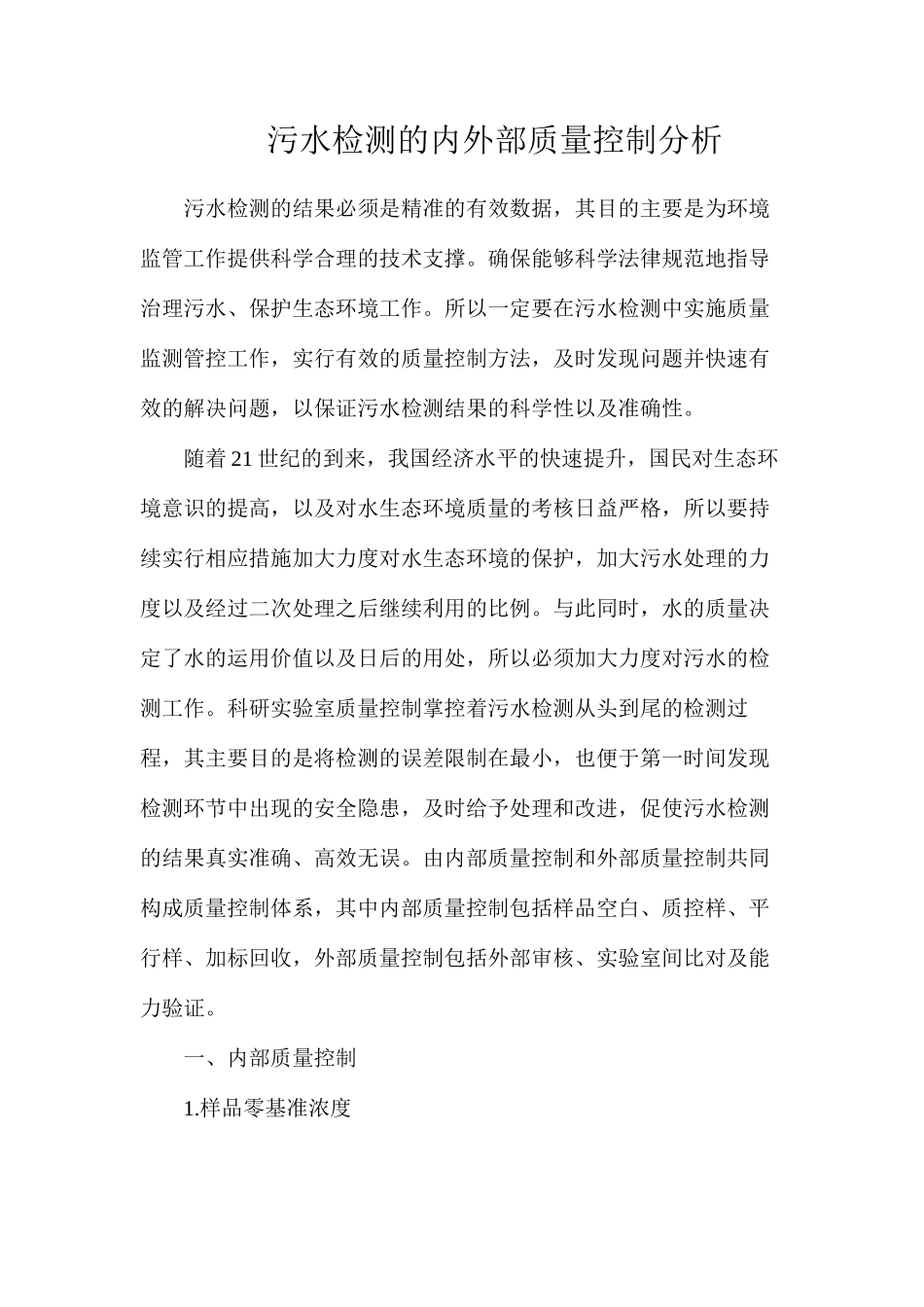 污水检测的内外部质量控制分析

污水检测的结果必须是精准的有效数据，其目的主要是为环境监管工作提供科学合理的技术支撑。确保能够科学法律规范地指导治理污水、保护生态环境工作。所以一定要在污水检测中实施质量监测管控工作，实行有效的质量控制方法，及时发现问题并快速有效的解决问题，以保证污水检测结果的科学性以及准确性。

随着21世纪的到来，我国经济水平的快速提升，国民对生态环境意识的提高，以及对水生态环境质量的考核日益严格，所以要持续实行相应措施加大力度对水生态环境的保护，加大污水处理的力度以及经过二次处理之后继续利用的比例。与此同时，水的质量决定了水的运用价值以及日后的用处，所以必须加大力度对污水的检测工作。科研实验室质量控制掌控着污水检测从头到尾的检测过程，其主要目的是将检测的误差限制在最小，也便于第一时间发现检测环节中出现的安全隐患，及时给予处理和改进，促使污水检测的结果真实准确、高效无误。由内部质量控制和外部质量控制共同构成质量控制体系，其中内部质量控制包括样品空白、质控样、平行样、加标回收，外部质量控制包括外部审核、实验室间比对及能力验证。

一、内部质量控制

1.样品零基准浓度